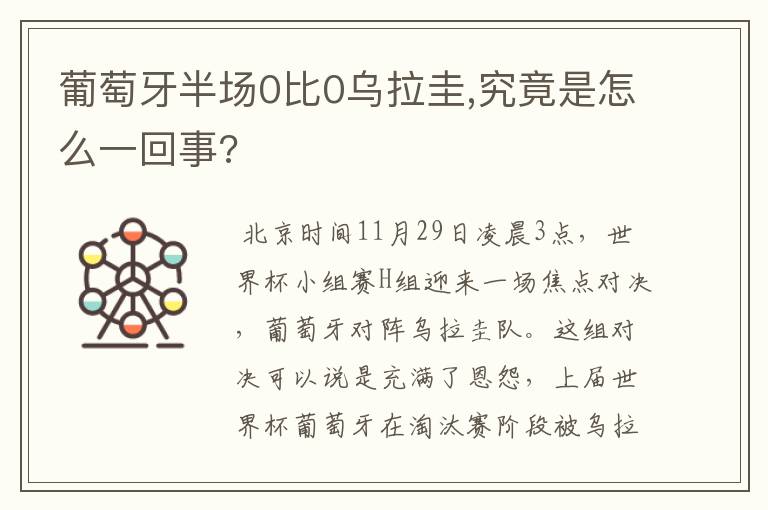 葡萄牙半场0比0乌拉圭,究竟是怎么一回事?

北京时间11月29日凌晨3点，世界杯小组赛H组迎来一场焦点对决，葡萄牙对阵乌拉圭队。这组对决可以说是充满了恩怨，上届世界杯葡萄牙在淘汰赛阶段被乌拉